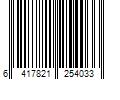 6 417821 254033